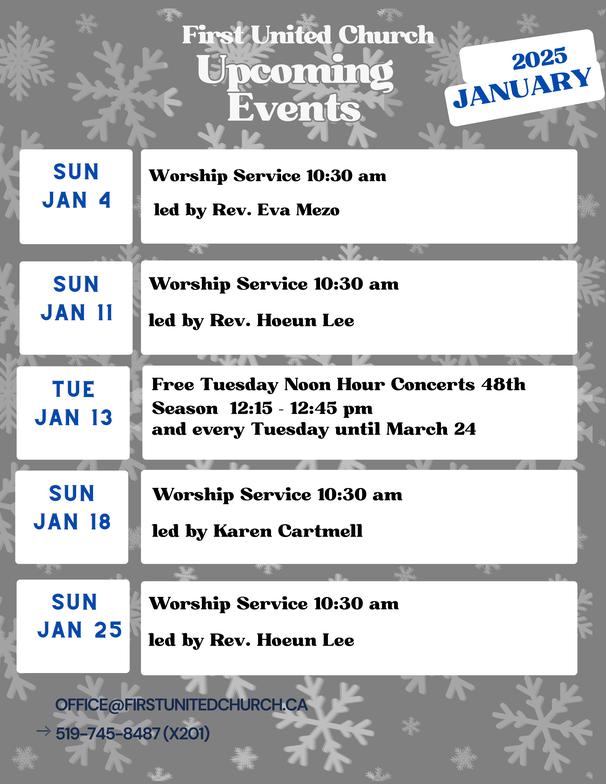 First United Church
Upcoming Events

2025
JANUARY

SUN
JAN 4

Worship Service 10:30 am
led by Rev. Eva Mezo

SUN
JAN 11

Worship Service 10:30 am
led by Rev. Hoeun Lee

TUE
JAN 13

Free Tuesday Noon Hour Concerts 48th Season 12:15 - 12:45 pm
and every Tuesday until March 24

SUN
JAN 18

Worship Service 10:30 am
led by Karen Cartmell

SUN
JAN 25

Worship Service 10:30 am
led by Rev. Hoeun Lee

OFFICE@FIRSTUNITEDCHURCH.CA
→ 519-745-8487 (X201)